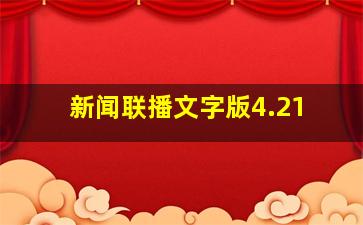 新闻联播文字版4.21